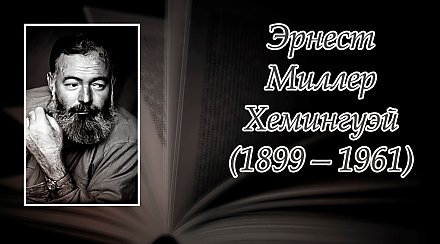 Эрнест
Миллер
Хемингуэй
(1899 – 1961)